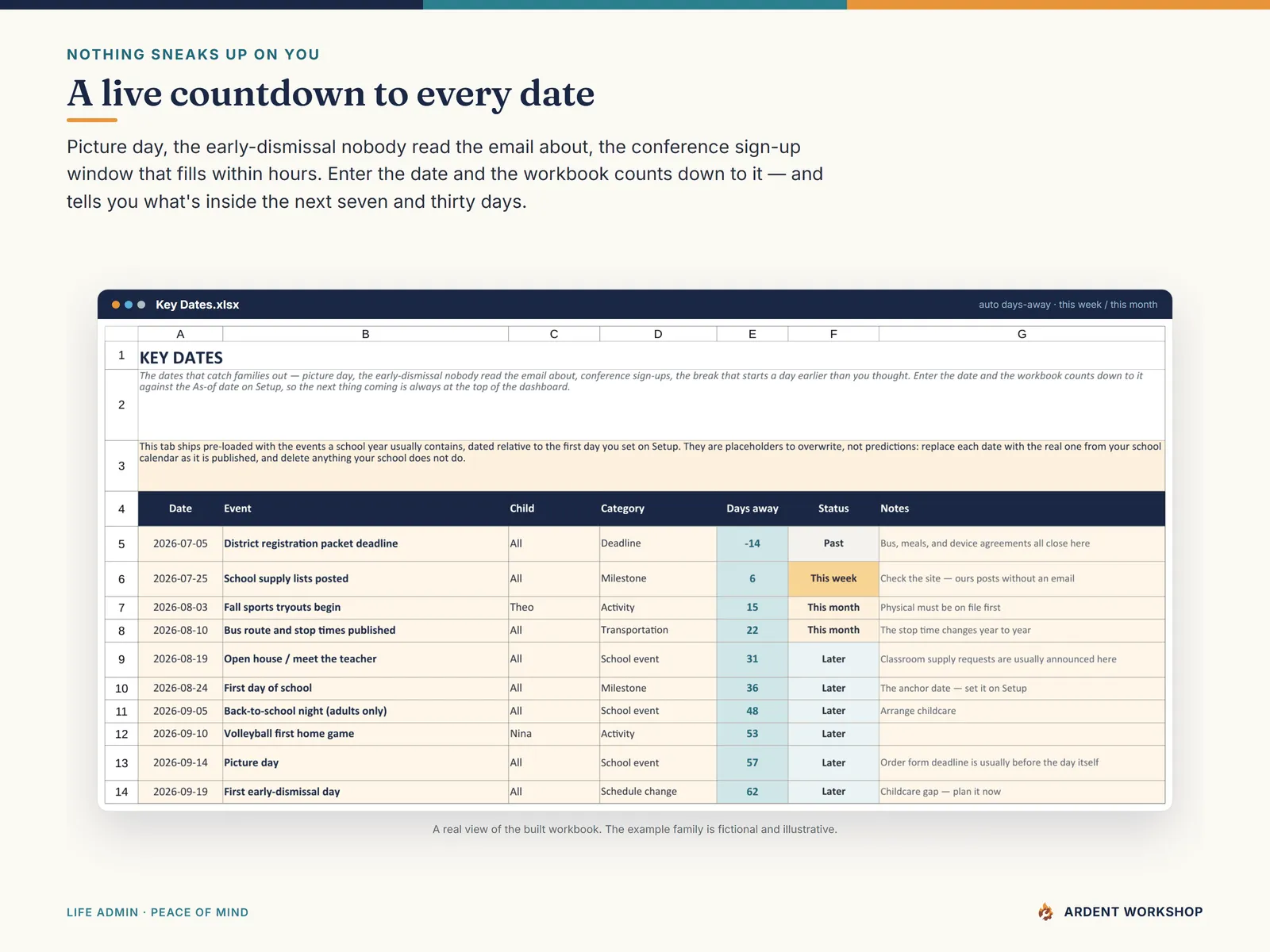 NOTHING SNEAKS UP ON YOU

A live countdown to every date

Picture day, the early-dismissal nobody read the email about, the conference sign-up window that fills within hours. Enter the date and the workbook counts down to it — and tells you what's inside the next seven and thirty days.

Key Dates.xlsx

auto days-away · this week / this month

| | A | B | C | D | E | F | G |
|---|---|---|---|---|---|---|---|
| 1 | KEY DATES | | | | | | |
| 2 | The dates that catch families out — picture day, the early-dismissal nobody read the email about, conference sign-ups, the break that starts a day earlier than you thought. Enter the date and the workbook counts down to it against the As-of date on Setup, so the next thing coming is always at the top of the dashboard. | | | | | | |
| 3 | This tab ships pre-loaded with the events a school year usually contains, dated relative to the first day you set on Setup. They are placeholders to overwrite, not predictions: replace each date with the real one from your school calendar as it is published, and delete anything your school does not do. | | | | | | |
| 4 | Date | Event | Child | Category | Days away | Status | Notes |
| 5 | 2026-07-05 | District registration packet deadline | All | Deadline | -14 | Past | Bus, meals, and device agreements all close here |
| 6 | 2026-07-25 | School supply lists posted | All | Milestone | 6 | This week | Check the site — ours posts without an email |
| 7 | 2026-08-03 | Fall sports tryouts begin | Theo | Activity | 15 | This month | Physical must be on file first |
| 8 | 2026-08-10 | Bus route and stop times published | All | Transportation | 22 | This month | The stop time changes year to year |
| 9 | 2026-08-19 | Open house / meet the teacher | All | School event | 31 | Later | Classroom supply requests are usually announced here |
| 10 | 2026-08-24 | First day of school | All | Milestone | 36 | Later | The anchor date — set it on Setup |
| 11 | 2026-09-05 | Back-to-school night (adults only) | All | School event | 48 | Later | Arrange childcare |
| 12 | 2026-09-10 | Volleyball first home game | Nina | Activity | 53 | Later | |
| 13 | 2026-09-14 | Picture day | All | School event | 57 | Later | Order form deadline is usually before the day itself |
| 14 | 2026-09-19 | First early-dismissal day | All | Schedule change | 62 | Later | Childcare gap — plan it now |

A real view of the built workbook. The example family is fictional and illustrative.

LIFE ADMIN · PEACE OF MIND

ARDENT WORKSHOP